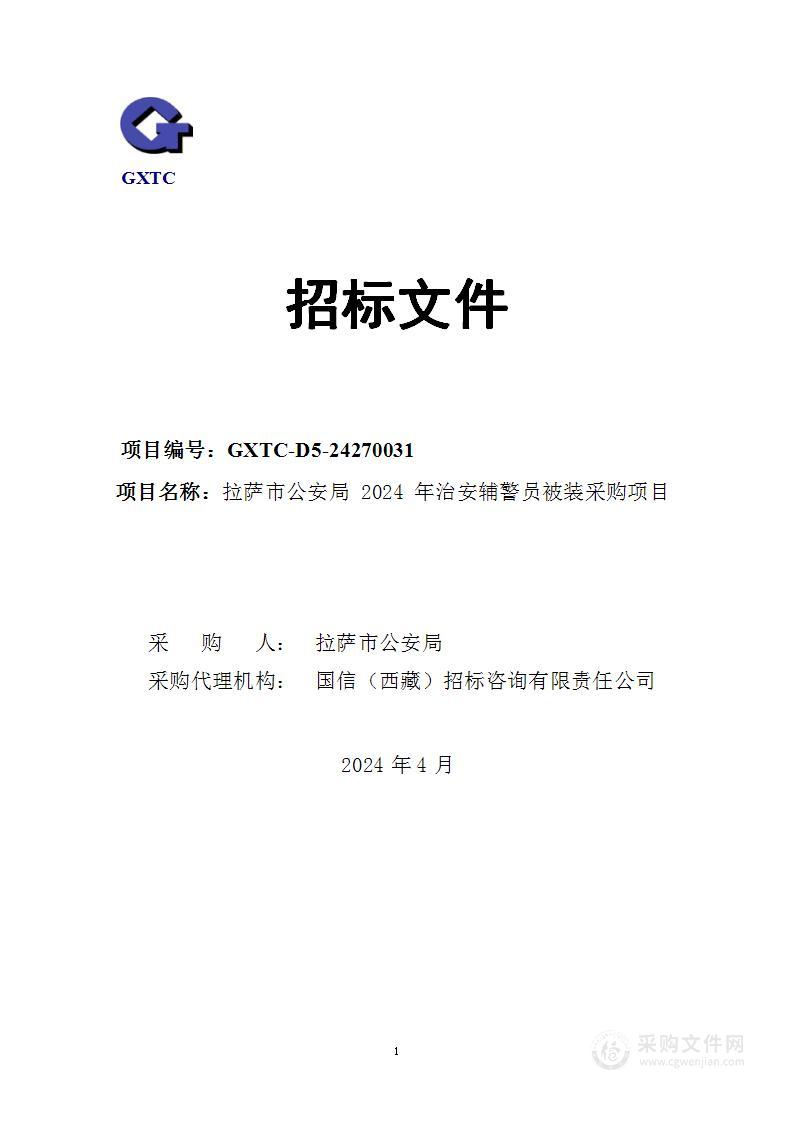 GXTC

招标文件

项目编号：GXTC-D5-24270031

项目名称：拉萨市公安局 2024 年治安辅警员被装采购项目

采 购 人： 拉萨市公安局

采购代理机构： 国信（西藏）招标咨询有限责任公司

2024 年 4 月

1

采购文件网
www.cgwenjian.com